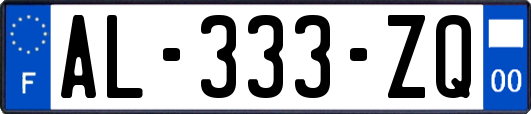 F
AL-333-ZQ
00